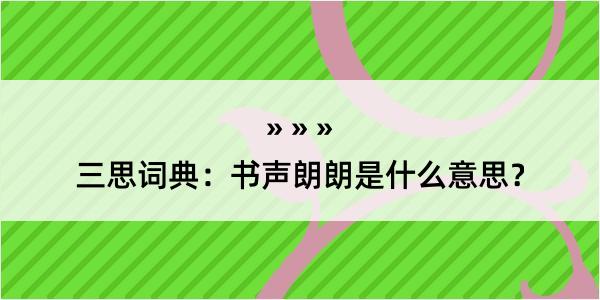 » » »

三思词典：书声朗朗是什么意思？